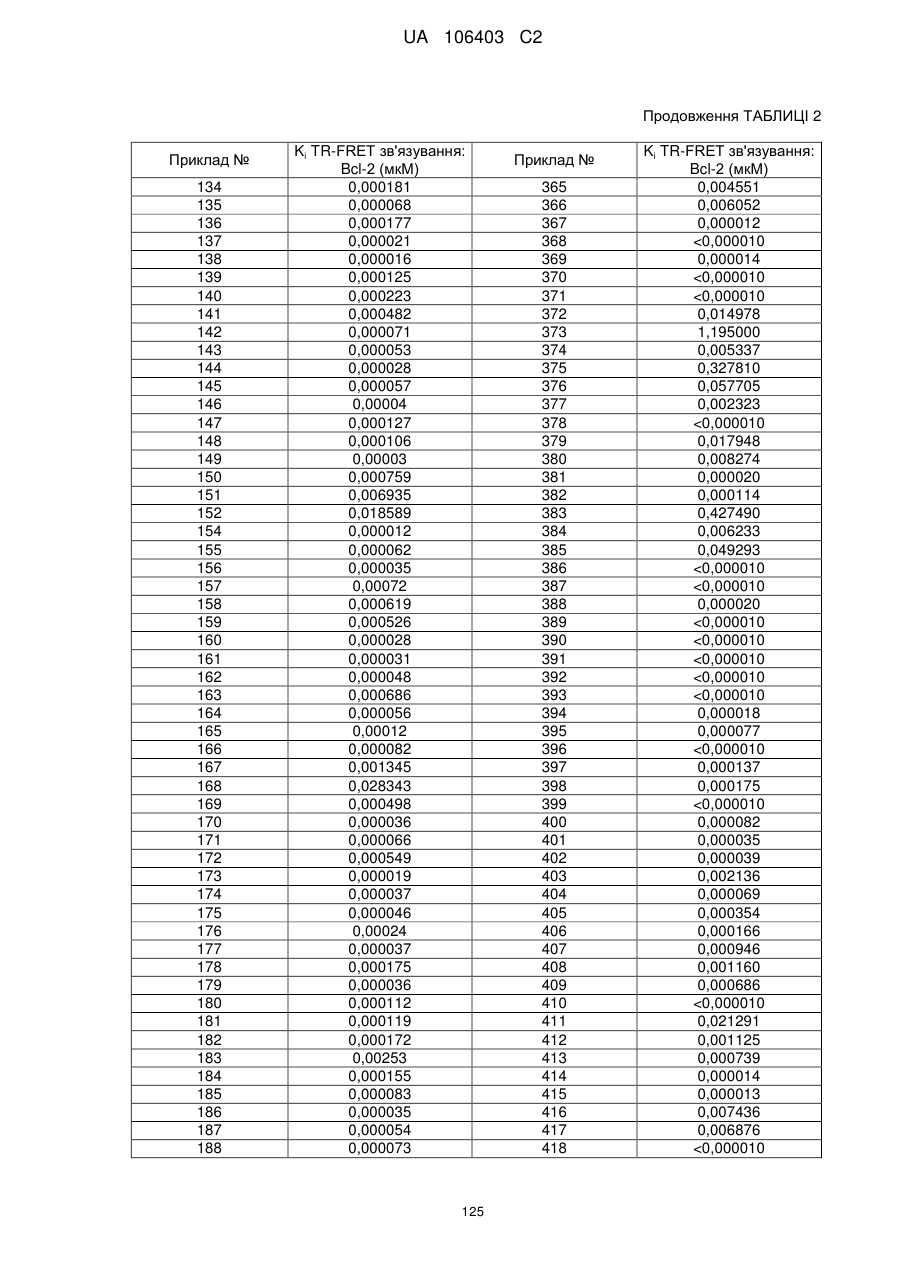 UA 106403 C2

Продовження ТАБЛИЦІ 2

| Приклад № | $K_i$ TR-FRET зв'язування: Bcl-2 (мкМ) | Приклад № | $K_i$ TR-FRET зв'язування: Bcl-2 (мкМ) |
|---|---|---|---|
| 134 | 0,000181 | 365 | 0,004551 |
| 135 | 0,000068 | 366 | 0,006052 |
| 136 | 0,000177 | 367 | 0,000012 |
| 137 | 0,000021 | 368 | <0,000010 |
| 138 | 0,000016 | 369 | 0,000014 |
| 139 | 0,000125 | 370 | <0,000010 |
| 140 | 0,000223 | 371 | <0,000010 |
| 141 | 0,000482 | 372 | 0,014978 |
| 142 | 0,000071 | 373 | 1,195000 |
| 143 | 0,000053 | 374 | 0,005337 |
| 144 | 0,000028 | 375 | 0,327810 |
| 145 | 0,000057 | 376 | 0,057705 |
| 146 | 0,00004 | 377 | 0,002323 |
| 147 | 0,000127 | 378 | <0,000010 |
| 148 | 0,000106 | 379 | 0,017948 |
| 149 | 0,00003 | 380 | 0,008274 |
| 150 | 0,000759 | 381 | 0,000020 |
| 151 | 0,006935 | 382 | 0,000114 |
| 152 | 0,018589 | 383 | 0,427490 |
| 154 | 0,000012 | 384 | 0,006233 |
| 155 | 0,000062 | 385 | 0,049293 |
| 156 | 0,000035 | 386 | <0,000010 |
| 157 | 0,00072 | 387 | <0,000010 |
| 158 | 0,000619 | 388 | 0,000020 |
| 159 | 0,000526 | 389 | <0,000010 |
| 160 | 0,000028 | 390 | <0,000010 |
| 161 | 0,000031 | 391 | <0,000010 |
| 162 | 0,000048 | 392 | <0,000010 |
| 163 | 0,000686 | 393 | <0,000010 |
| 164 | 0,000056 | 394 | 0,000018 |
| 165 | 0,00012 | 395 | 0,000077 |
| 166 | 0,000082 | 396 | <0,000010 |
| 167 | 0,001345 | 397 | 0,000137 |
| 168 | 0,028343 | 398 | 0,000175 |
| 169 | 0,000498 | 399 | <0,000010 |
| 170 | 0,000036 | 400 | 0,000082 |
| 171 | 0,000066 | 401 | 0,000035 |
| 172 | 0,000549 | 402 | 0,000039 |
| 173 | 0,000019 | 403 | 0,002136 |
| 174 | 0,000037 | 404 | 0,000069 |
| 175 | 0,000046 | 405 | 0,000354 |
| 176 | 0,00024 | 406 | 0,000166 |
| 177 | 0,000037 | 407 | 0,000946 |
| 178 | 0,000175 | 408 | 0,001160 |
| 179 | 0,000036 | 409 | 0,000686 |
| 180 | 0,000112 | 410 | <0,000010 |
| 181 | 0,000119 | 411 | 0,021291 |
| 182 | 0,000172 | 412 | 0,001125 |
| 183 | 0,00253 | 413 | 0,000739 |
| 184 | 0,000155 | 414 | 0,000014 |
| 185 | 0,000083 | 415 | 0,000013 |
| 186 | 0,000035 | 416 | 0,007436 |
| 187 | 0,000054 | 417 | 0,006876 |
| 188 | 0,000073 | 418 | <0,000010 |

125